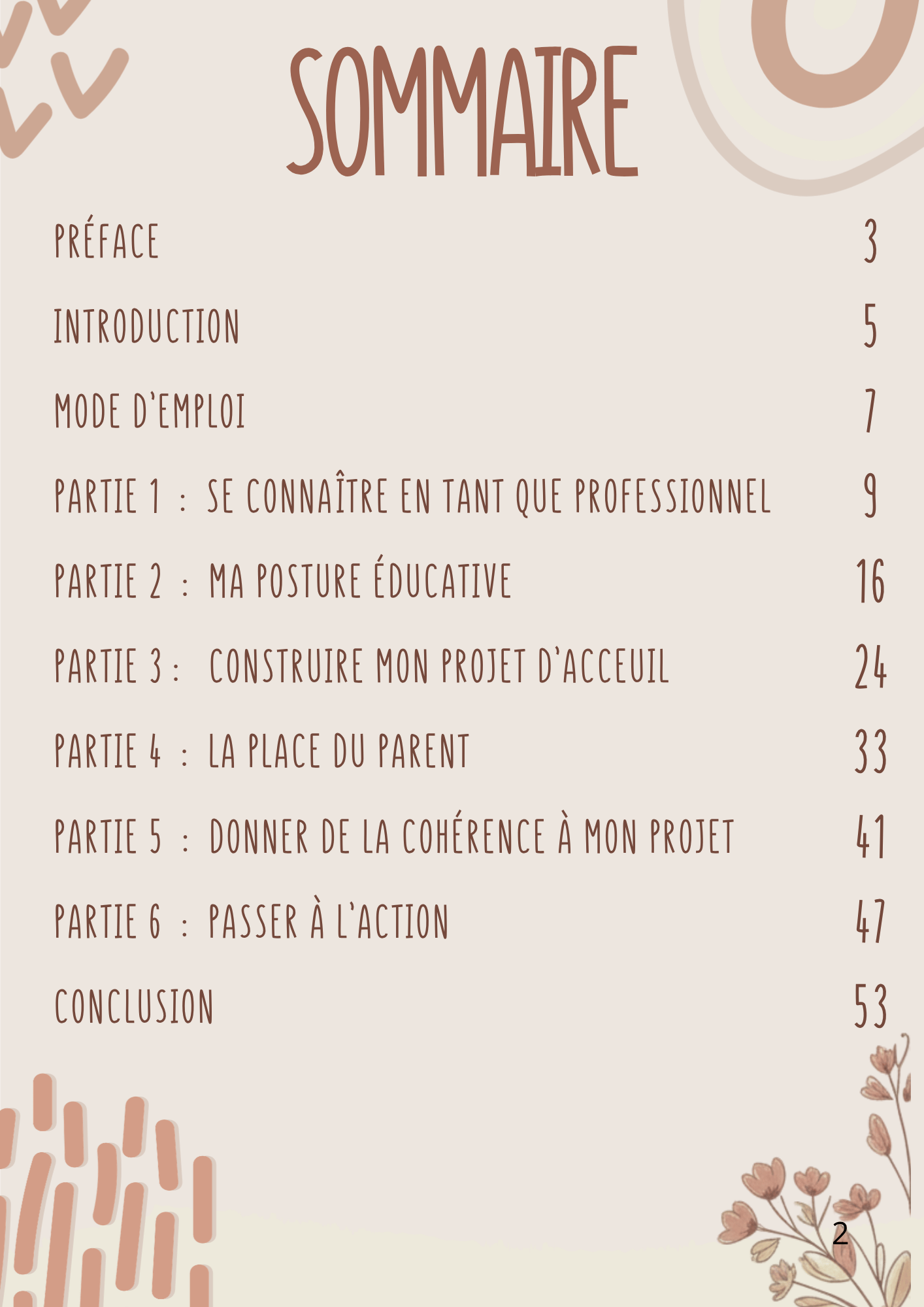 SOMMAIRE

PRÉFACE 3

INTRODUCTION 5

MODE D'EMPLOI 7

PARTIE 1 : SE CONNAÎTRE EN TANT QUE PROFESSIONNEL 9

PARTIE 2 : MA POSTURE ÉDUCATIVE 16

PARTIE 3 : CONSTRUIRE MON PROJET D'ACCEUIL 24

PARTIE 4 : LA PLACE DU PARENT 33

PARTIE 5 : DONNER DE LA COHÉRENCE À MON PROJET 41

PARTIE 6 : PASSER À L'ACTION 47

CONCLUSION 53

2